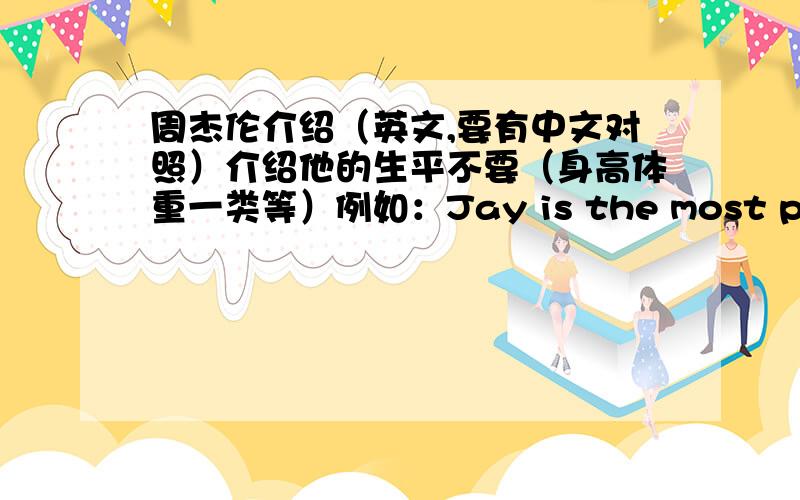 周杰伦介绍（英文,要有中文对照）介绍他的生平不要（身高体重一类等）例如：Jay is the most p